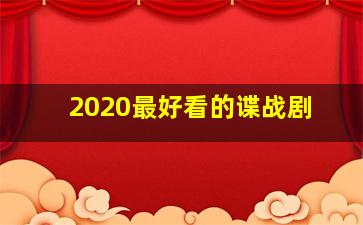 2020最好看的谍战剧